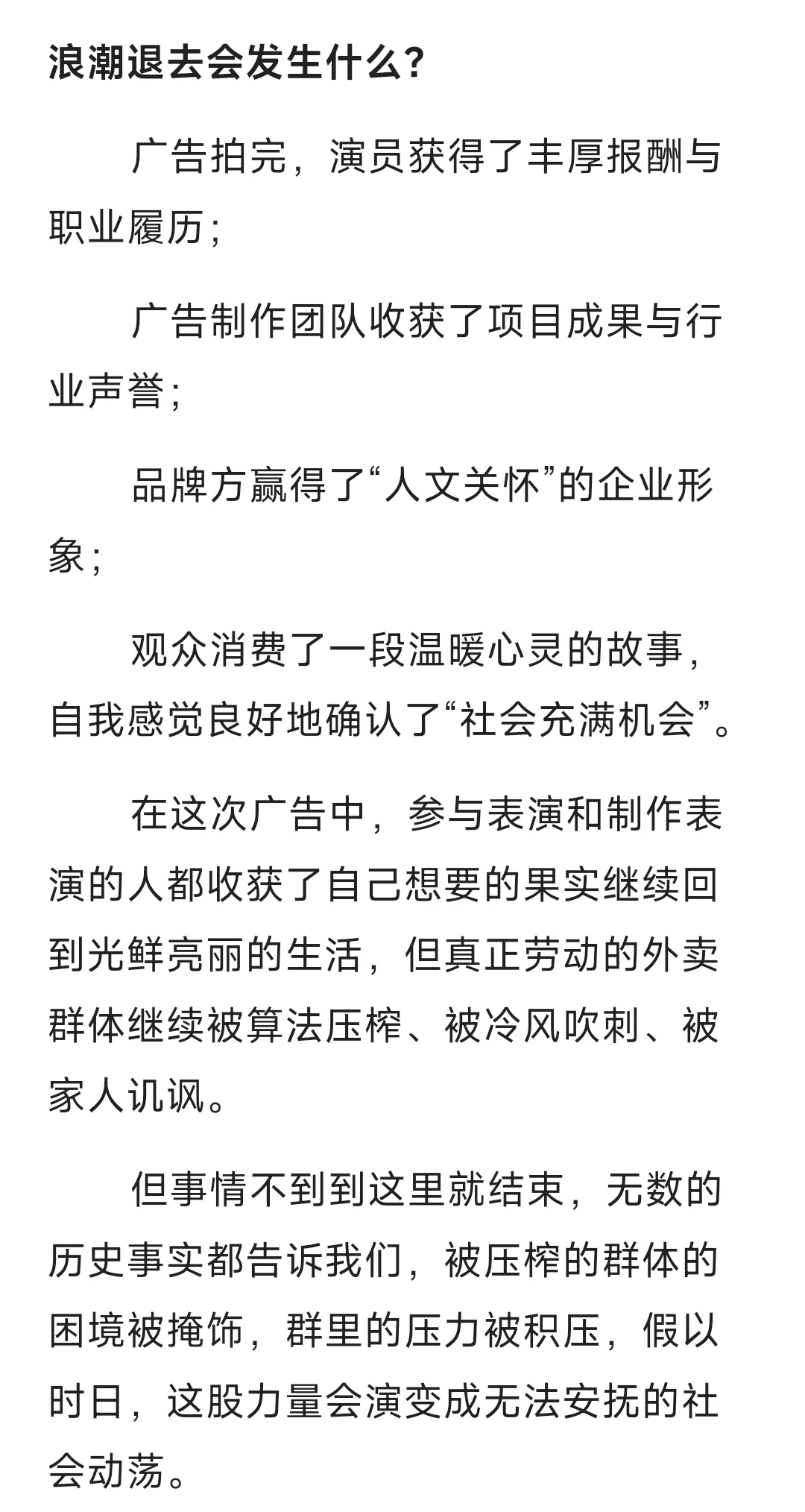 浪潮退去会发生什么?

广告拍完，演员获得了丰厚报酬与职业履历；

广告制作团队收获了项目成果与行业声誉；

品牌方赢得了“人文关怀”的企业形象；

观众消费了一段温暖心灵的故事，自我感觉良好地确认了“社会充满机会”。

在这次广告中，参与表演和制作表演的人都收获了自己想要的果实继续回到光鲜亮丽的生活，但真正劳动的外卖群体继续被算法压榨、被冷风吹刺、被家人讥讽。

但事情不到到这里就结束，无数的历史事实都告诉我们，被压榨的群体的困境被掩饰，群里的压力被积压，假以时日，这股力量会演变成无法安抚的社会动荡。